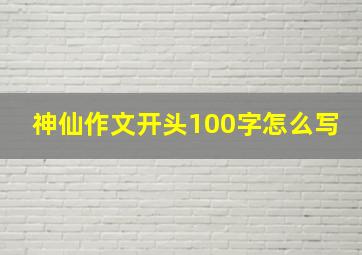 神仙作文开头100字怎么写